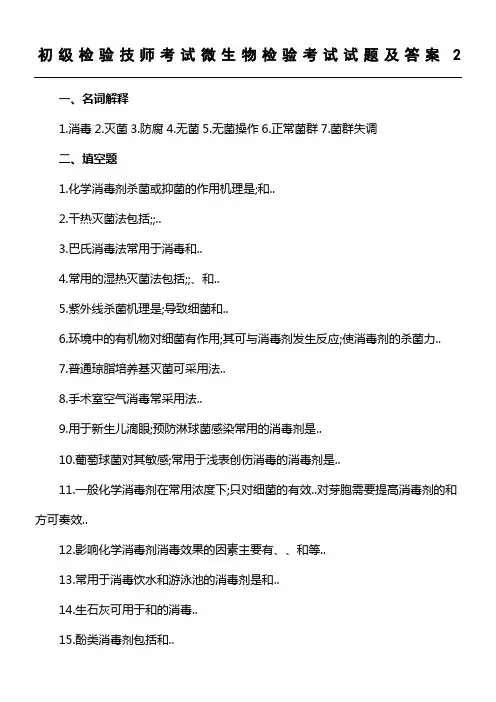 初级检验技师考试微生物检验考试试题及答案 2

一、名词解释

1.消毒 2.灭菌 3.防腐 4.无菌 5.无菌操作 6.正常菌群 7.菌群失调

二、填空题

1.化学消毒剂杀菌或抑菌的作用机理是;和..

2.干热灭菌法包括;;..

3.巴氏消毒法常用于消毒和..

4.常用的湿热灭菌法包括;;、和..

5.紫外线杀菌机理是;导致细菌和..

6.环境中的有机物对细菌有作用;其可与消毒剂发生反应;使消毒剂的杀菌力..

7.普通琼脂培养基灭菌可采用法..

8.手术室空气消毒常采用法..

9.用于新生儿滴眼;预防淋球菌感染常用的消毒剂是..

10.葡萄球菌对其敏感;常用于浅表创伤消毒的消毒剂是..

11.一般化学消毒剂在常用浓度下;只对细菌的有效..对芽胞需要提高消毒剂的和方可奏效..

12.影响化学消毒剂消毒效果的因素主要有、、和等..

13.常用于消毒饮水和游泳池的消毒剂是和..

14.生石灰可用于和的消毒..

15.酚类消毒剂包括和..